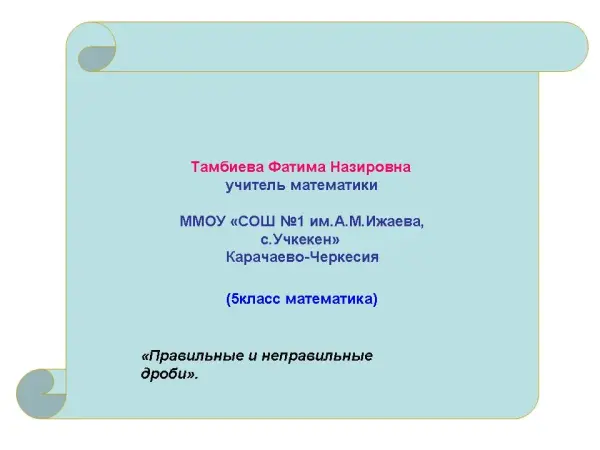 Тамбиева Фатима Назировна
учитель математики

ММОУ «СОШ №1 им.А.М.Ижаева,
с.Учкекен»
Карачаево-Черкесия

(5класс математика)

«Правильные и неправильные дроби».